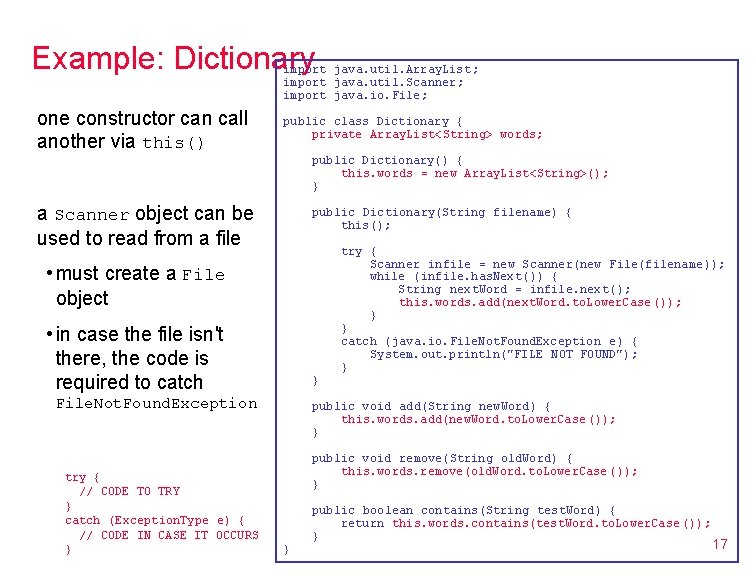 Example: Dictionary

one constructor can call another via this()

a Scanner object can be used to read from a file

• must create a File object

• in case the file isn't there, the code is required to catch FileNotFoundException

try {
  // CODE TO TRY
}
catch (ExceptionType e) {
  // CODE IN CASE IT OCCURS
}

import java.util.ArrayList;
import java.util.Scanner;
import java.io.File;

public class Dictionary {
    private ArrayList<String> words;

    public Dictionary() {
        this.words = new ArrayList<String>();
    }

    public Dictionary(String filename) {
        this();

        try {
            Scanner infile = new Scanner(new File(filename));
            while (infile.hasNext()) {
                String nextWord = infile.next();
                this.words.add(nextWord.toLowerCase());
            }
        }
        catch (java.io.FileNotFoundException e) {
            System.out.println("FILE NOT FOUND");
        }
    }

    public void add(String newWord) {
        this.words.add(newWord.toLowerCase());
    }

    public void remove(String oldWord) {
        this.words.remove(oldWord.toLowerCase());
    }

    public boolean contains(String testWord) {
        return this.words.contains(testWord.toLowerCase());
    }
}

17